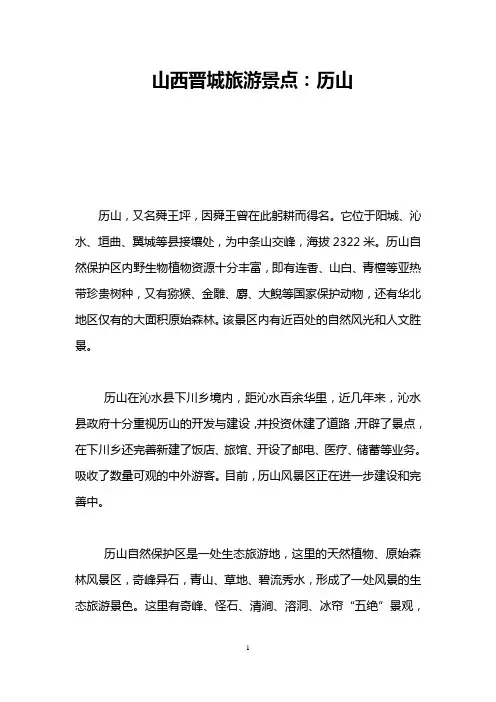 山西晋城旅游景点：历山

历山，又名舜王坪，因舜王曾在此躬耕而得名。它位于阳城、沁水、垣曲、翼城等县接壤处，为中条山交峰，海拔 2322 米。历山自然保护区内野生物植物资源十分丰富，即有连香、山白、青檀等亚热带珍贵树种，又有猕猴、金雕、麝、大鲵等国家保护动物，还有华北地区仅有的大面积原始森林。该景区内有近百处的自然风光和人文胜景。

历山在沁水县下川乡境内，距沁水百余华里，近几年来，沁水县政府十分重视历山的开发与建设，并投资休建了道路，开辟了景点，在下川乡还完善新建了饭店、旅馆、开设了邮电、医疗、储蓄等业务。吸收了数量可观的中外游客。目前，历山风景区正在进一步建设和完善中。

历山自然保护区是一处生态旅游地，这里的天然植物、原始森林风景区，奇峰异石，青山、草地、碧流秀水，形成了一处风景的生态旅游景色。这里有奇峰、怪石、清涧、溶洞、冰帘“五绝”景观，

1